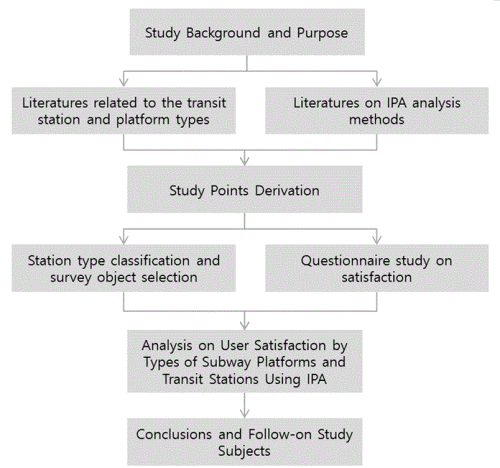 Study Background and Purpose

Literatures related to the transit station and platform types

Literatures on IPA analysis methods

Study Points Derivation

Station type classification and survey object selection

Questionnaire study on satisfaction

Analysis on User Satisfaction by Types of Subway Platforms and Transit Stations Using IPA

Conclusions and Follow-on Study Subjects